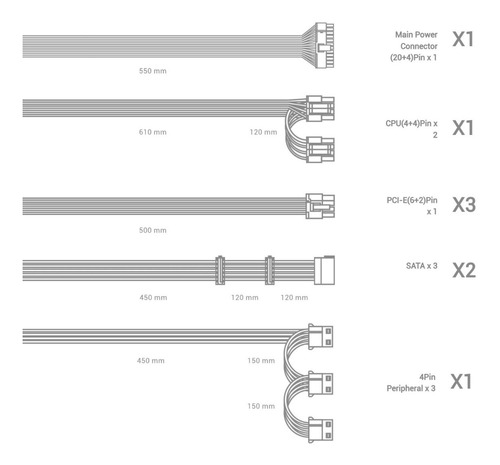 550 mm

Main Power Connector (20+4)Pin x 1

X1

610 mm

120 mm

CPU(4+4)Pin x 2

X1

500 mm

PCI-E(6+2)Pin x 1

X3

450 mm

120 mm

120 mm

SATA x 3

X2

450 mm

150 mm

150 mm

4Pin Peripheral x 3

X1